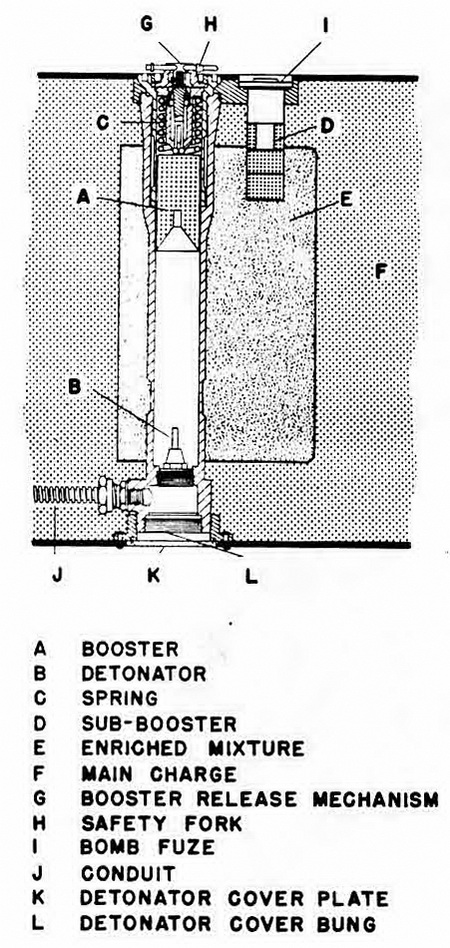 G H I

C D

A E

F

B

J K L

A BOOSTER
B DETONATOR
C SPRING
D SUB-BOOSTER
E ENRICHED MIXTURE
F MAIN CHARGE
G BOOSTER RELEASE MECHANISM
H SAFETY FORK
I BOMB FUZE
J CONDUIT
K DETONATOR COVER PLATE
L DETONATOR COVER BUNG